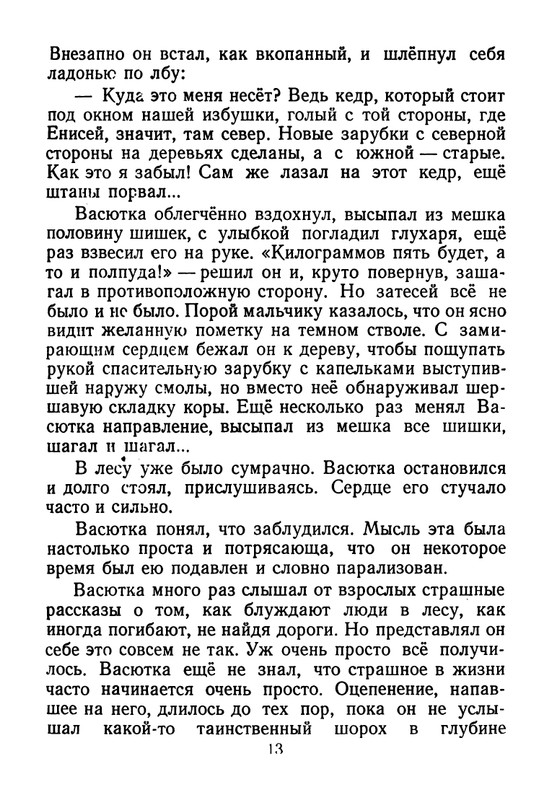 Внезапно он встал, как вкопанный, и шлёпнул себя ладонью по лбу:

— Куда это меня несёт? Ведь кедр, который стоит под окном нашей избушки, голый с той стороны, где Енисей, значит, там север. Новые зарубки с северной стороны на деревьях сделаны, а с южной — старые. Как это я забыл! Сам же лазал на этот кедр, ещё штаны порвал...

Васютка облегчённо вздохнул, высыпал из мешка половину шишек, с улыбкой погладил глухаря, ещё раз взвесил его на руке. «Килограммов пять будет, а то и полпуда!» — решил он и, круто повернув, зашагал в противоположную сторону. Но затесей всё не было и не было. Порой мальчику казалось, что он ясно видит желанную пометку на темном стволе. С замирающим сердцем бежал он к дереву, чтобы пощупать рукой спасительную зарубку с капельками выступившей наружу смолы, но вместо неё обнаруживал шершавую складку коры. Ещё несколько раз менял Васютка направление, высыпал из мешка все шишки, шагал и шагал...

В лесу уже было сумрачно. Васютка остановился и долго стоял, прислушиваясь. Сердце его стучало часто и сильно.

Васютка понял, что заблудился. Мысль эта была настолько проста и потрясающа, что он некоторое время был ею подавлен и словно парализован.

Васютка много раз слышал от взрослых страшные рассказы о том, как блуждают люди в лесу, как иногда погибают, не найдя дороги. Но представлял он себе это совсем не так. Уж очень просто всё получилось. Васютка ещё не знал, что страшное в жизни часто начинается очень просто. Оцепенение, напавшее на него, длилось до тех пор, пока он не услышал какой-то таинственный шорох в глубине

13